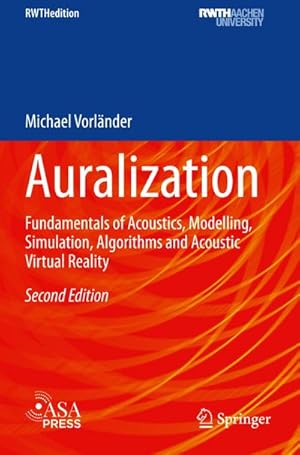 RWTHedition

RWTHAACHEN UNIVERSITY

Michael Vorländer

Auralization

Fundamentals of Acoustics, Modelling, Simulation, Algorithms and Acoustic Virtual Reality

Second Edition

ASA PRESS

Springer